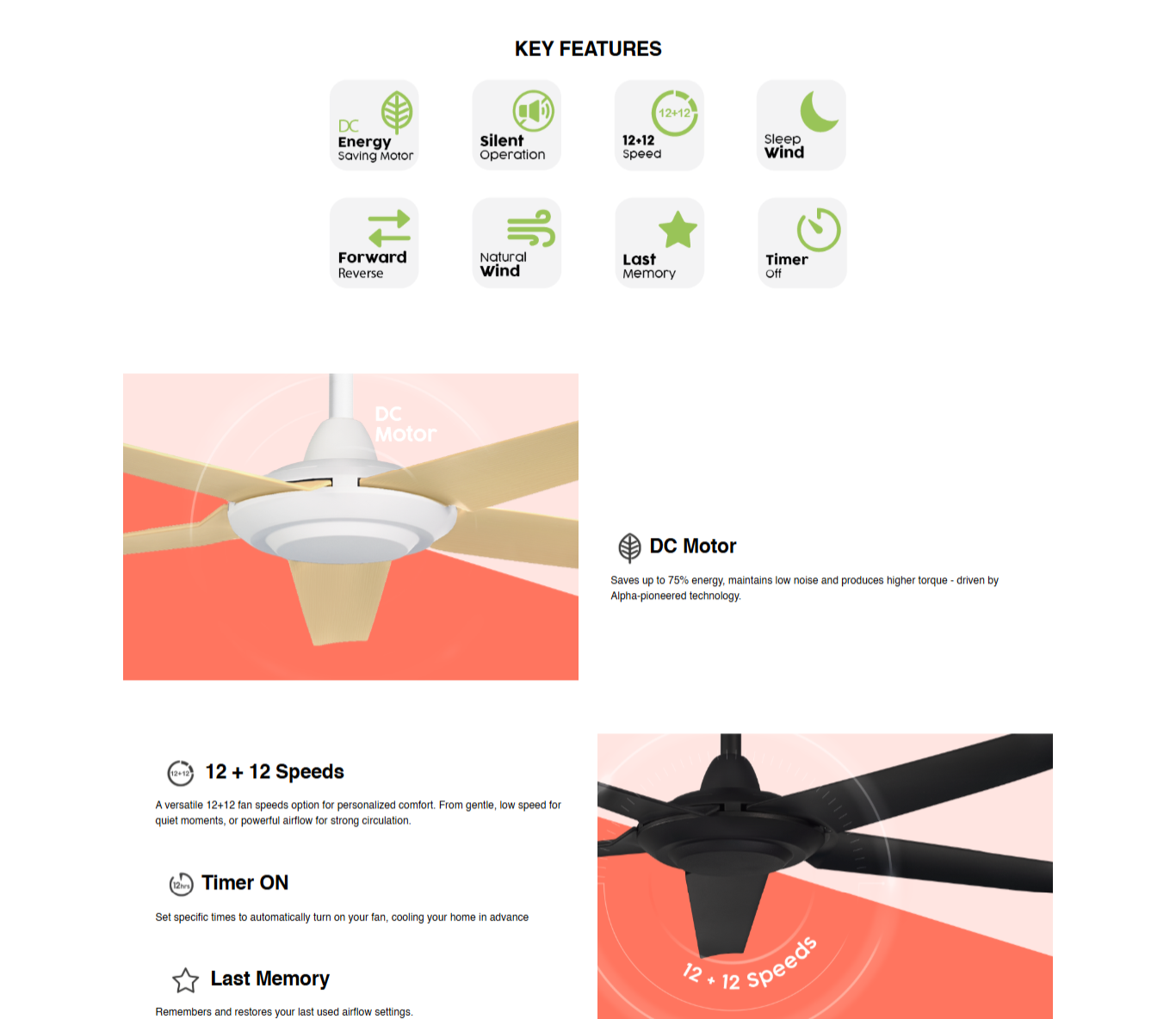 KEY FEATURES

DC Energy Saving Motor

Silent Operation

12+12

12+12 Speed

Sleep Wind

Forward Reverse

Natural Wind

Last Memory

Timer Off

DC Motor

DC Motor

Saves up to 75% energy, maintains low noise and produces higher torque - driven by Alpha-pioneered technology.

12+12

12 + 12 Speeds

A versatile 12+12 fan speeds option for personalized comfort. From gentle, low speed for quiet moments, or powerful airflow for strong circulation.

12hrs

Timer ON

Set specific times to automatically turn on your fan, cooling your home in advance

Last Memory

Remembers and restores your last used airflow settings.

12 + 12 Speeds